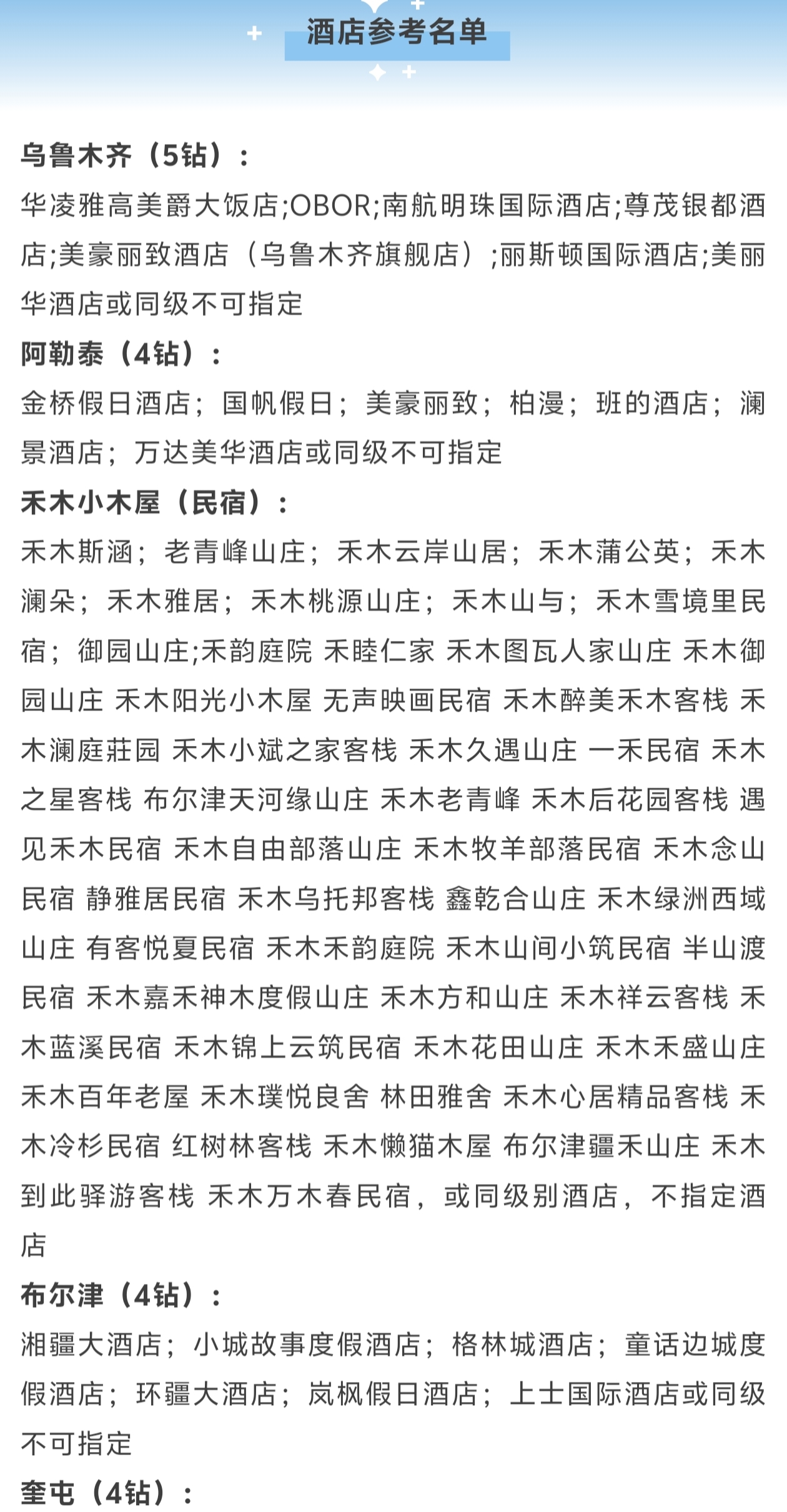 酒店参考名单

乌鲁木齐（5钻）：

华凌雅高美爵大饭店;OBOR;南航明珠国际酒店;尊茂银都酒店;美豪丽致酒店（乌鲁木齐旗舰店）;丽斯顿国际酒店;美丽华酒店或同级不可指定

阿勒泰（4钻）：

金桥假日酒店；国帆假日；美豪丽致；柏漫；班的酒店；澜景酒店；万达美华酒店或同级不可指定

禾木小木屋（民宿）：

禾木斯涵；老青峰山庄；禾木云岸山居；禾木蒲公英；禾木澜朵；禾木雅居；禾木桃源山庄；禾木山与；禾木雪境里民宿；御园山庄;禾韵庭院 禾睦仁家 禾木图瓦人家山庄 禾木御园山庄 禾木阳光小木屋 无声映画民宿 禾木醉美禾木客栈 禾木澜庭莊园 禾木小斌之家客栈 禾木久遇山庄 一禾民宿 禾木之星客栈 布尔津天河缘山庄 禾木老青峰 禾木后花园客栈 遇见禾木民宿 禾木自由部落山庄 禾木牧羊部落民宿 禾木念山民宿 静雅居民宿 禾木乌托邦客栈 鑫乾合山庄 禾木绿洲西域山庄 有客悦夏民宿 禾木禾韵庭院 禾木山间小筑民宿 半山渡民宿 禾木嘉禾神木度假山庄 禾木方和山庄 禾木祥云客栈 禾木蓝溪民宿 禾木锦上云筑民宿 禾木花田山庄 禾木禾盛山庄 禾木百年老屋 禾木璞悦良舍 林田雅舍 禾木心居精品客栈 禾木冷杉民宿 红树林客栈 禾木懒猫木屋 布尔津疆禾山庄 禾木到此驿游客栈 禾木万木春民宿，或同级别酒店，不指定酒店

布尔津（4钻）：

湘疆大酒店；小城故事度假酒店；格林城酒店；童话边城度假酒店；环疆大酒店；岚枫假日酒店；上士国际酒店或同级不可指定

奎屯（4钻）：